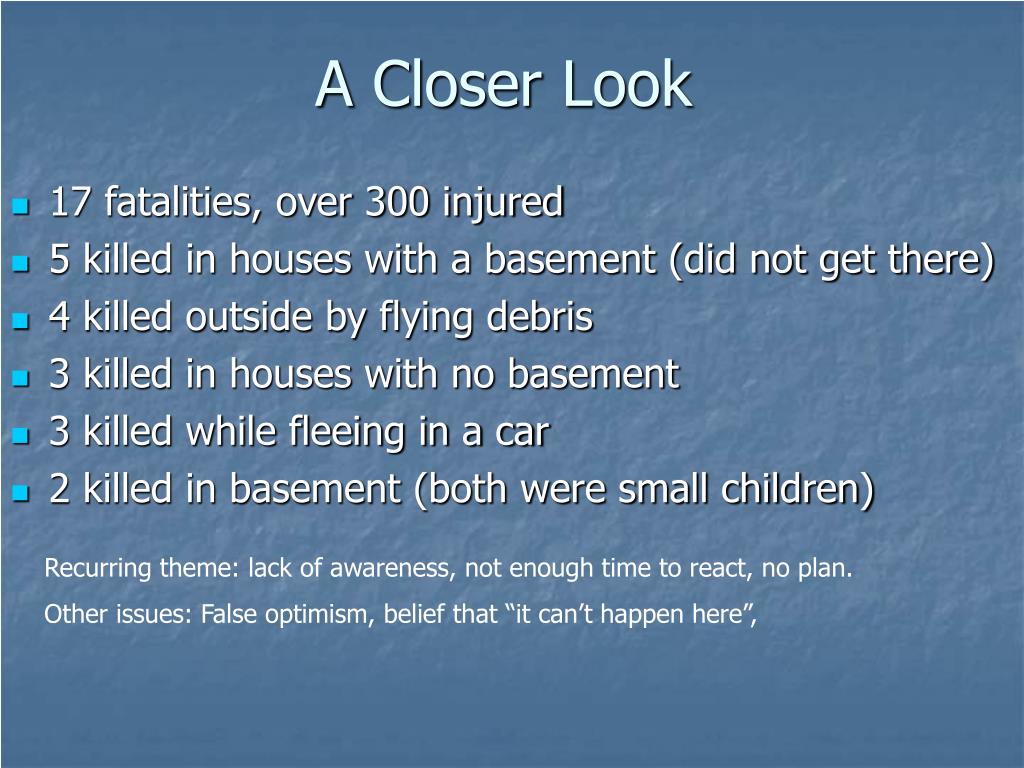 A Closer Look

- 17 fatalities, over 300 injured
- 5 killed in houses with a basement (did not get there)
- 4 killed outside by flying debris
- 3 killed in houses with no basement
- 3 killed while fleeing in a car
- 2 killed in basement (both were small children)

Recurring theme: lack of awareness, not enough time to react, no plan.

Other issues: False optimism, belief that “it can’t happen here”,